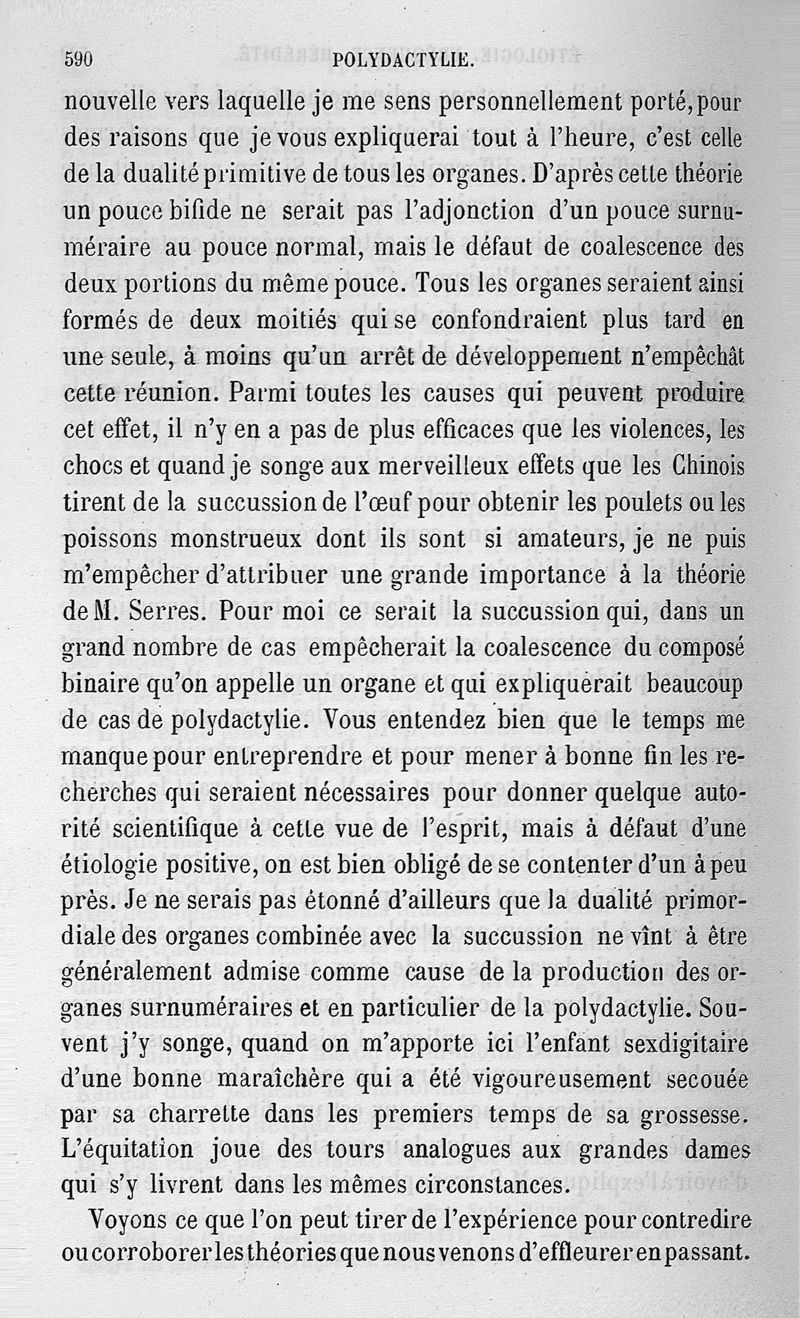 590 POLYDACTYLIE.

nouvelle vers laquelle je me sens personnellement porté, pour des raisons que je vous expliquerai tout à l'heure, c'est celle de la dualité primitive de tous les organes. D'après cette théorie un pouce bifide ne serait pas l'adjonction d'un pouce surnuméraire au pouce normal, mais le défaut de coalescence des deux portions du même pouce. Tous les organes seraient ainsi formés de deux moitiés qui se confondraient plus tard en une seule, à moins qu'un arrêt de développement n'empêchât cette réunion. Parmi toutes les causes qui peuvent produire cet effet, il n'y en a pas de plus efficaces que les violences, les chocs et quand je songe aux merveilleux effets que les Chinois tirent de la succussion de l'œuf pour obtenir les poulets ou les poissons monstrueux dont ils sont si amateurs, je ne puis m'empêcher d'attribuer une grande importance à la théorie de M. Serres. Pour moi ce serait la succussion qui, dans un grand nombre de cas empêcherait la coalescence du composé binaire qu'on appelle un organe et qui expliquerait beaucoup de cas de polydactylie. Vous entendez bien que le temps me manque pour entreprendre et pour mener à bonne fin les recherches qui seraient nécessaires pour donner quelque autorité scientifique à cette vue de l'esprit, mais à défaut d'une étiologie positive, on est bien obligé de se contenter d'un à peu près. Je ne serais pas étonné d'ailleurs que la dualité primordiale des organes combinée avec la succussion ne vînt à être généralement admise comme cause de la production des organes surnuméraires et en particulier de la polydactylie. Souvent j'y songe, quand on m'apporte ici l'enfant sexdigitaire d'une bonne maraîchère qui a été vigoureusement secouée par sa charrette dans les premiers temps de sa grossesse. L'équitation joue des tours analogues aux grandes dames qui s'y livrent dans les mêmes circonstances.

Voyons ce que l'on peut tirer de l'expérience pour contredire ou corroborer les théories que nous venons d'effleurer en passant.